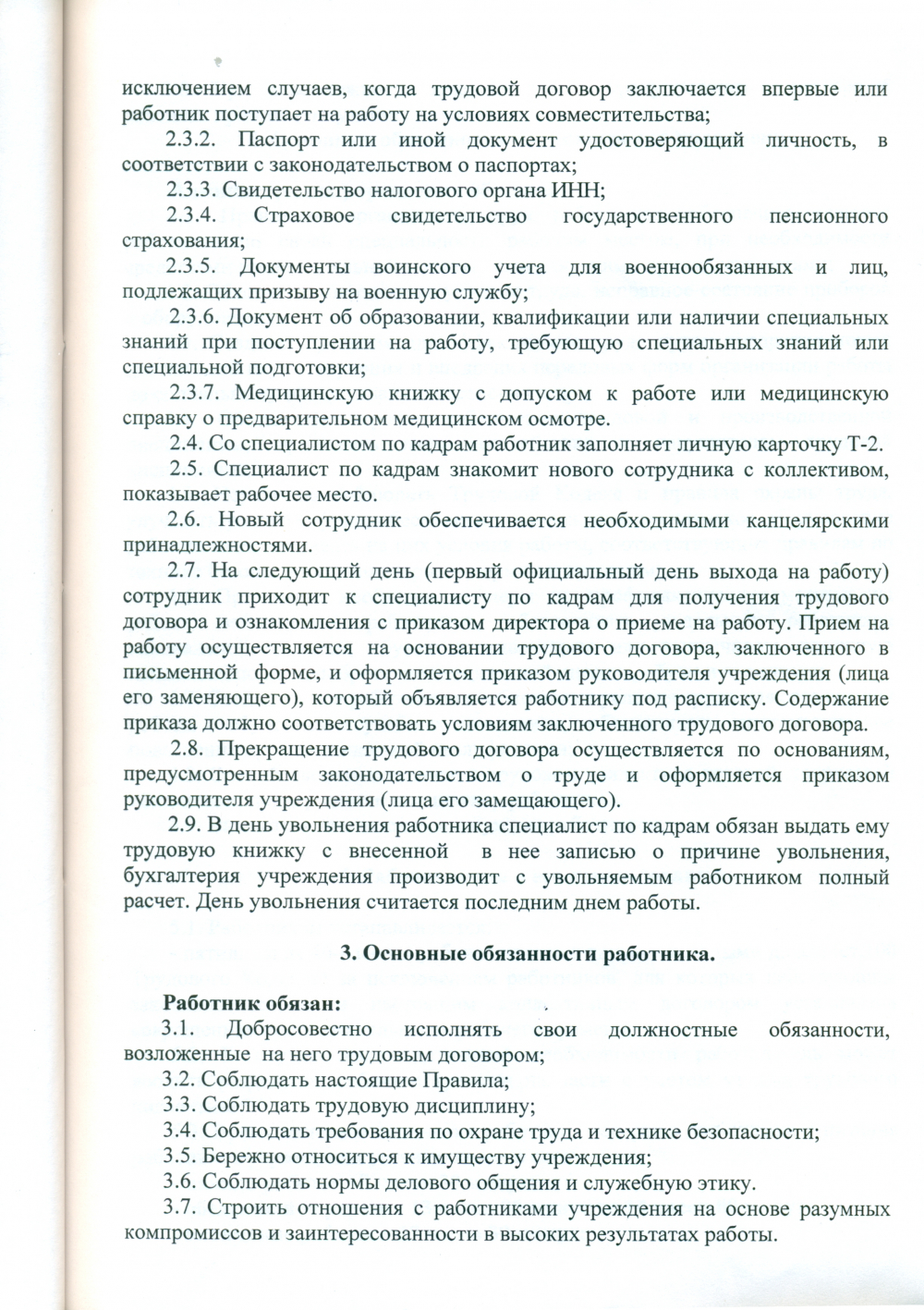 исключением случаев, когда трудовой договор заключается впервые или работник поступает на работу на условиях совместительства;

2.3.2. Паспорт или иной документ удостоверяющий личность, в соответствии с законодательством о паспортах;

2.3.3. Свидетельство налогового органа ИНН;

2.3.4. Страховое свидетельство государственного пенсионного страхования;

2.3.5. Документы воинского учета для военнообязанных и лиц, подлежащих призыву на военную службу;

2.3.6. Документ об образовании, квалификации или наличии специальных знаний при поступлении на работу, требующую специальных знаний или специальной подготовки;

2.3.7. Медицинскую книжку с допуском к работе или медицинскую справку о предварительном медицинском осмотре.

2.4. Со специалистом по кадрам работник заполняет личную карточку Т-2.

2.5. Специалист по кадрам знакомит нового сотрудника с коллективом, показывает рабочее место.

2.6. Новый сотрудник обеспечивается необходимыми канцелярскими принадлежностями.

2.7. На следующий день (первый официальный день выхода на работу) сотрудник приходит к специалисту по кадрам для получения трудового договора и ознакомления с приказом директора о приеме на работу. Прием на работу осуществляется на основании трудового договора, заключенного в письменной форме, и оформляется приказом руководителя учреждения (лица его заменяющего), который объявляется работнику под расписку. Содержание приказа должно соответствовать условиям заключенного трудового договора.

2.8. Прекращение трудового договора осуществляется по основаниям, предусмотренным законодательством о труде и оформляется приказом руководителя учреждения (лица его замещающего).

2.9. В день увольнения работника специалист по кадрам обязан выдать ему трудовую книжку с внесенной в нее записью о причине увольнения, бухгалтерия учреждения производит с увольняемым работником полный расчет. День увольнения считается последним днем работы.

3. Основные обязанности работника.

Работник обязан:

3.1. Добросовестно исполнять свои должностные обязанности, возложенные на него трудовым договором;

3.2. Соблюдать настоящие Правила;

3.3. Соблюдать трудовую дисциплину;

3.4. Соблюдать требования по охране труда и технике безопасности;

3.5. Бережно относиться к имуществу учреждения;

3.6. Соблюдать нормы делового общения и служебную этику.

3.7. Строить отношения с работниками учреждения на основе разумных компромиссов и заинтересованности в высоких результатах работы.